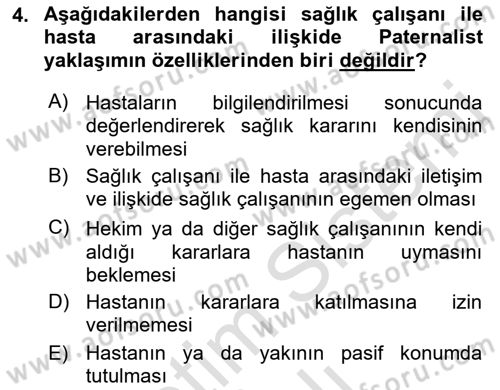 4. Aşağıdakilerden hangisi sağlık çalışanı ile hasta arasındaki ilişkide Paternalist yaklaşımın özelliklerinden biri değildir?

A) Hastaların bilgilendirilmesi sonucunda değerlendirerek sağlık kararını kendisinin verebilmesi

B) Sağlık çalışanı ile hasta arasındaki iletişim ve ilişkide sağlık çalışanının egemen olması

C) Hekim ya da diğer sağlık çalışanının kendi aldığı kararlara hastanın uymasını beklemesi

D) Hastanın kararlara katılmasına izin verilmemesi

E) Hastanın ya da yakının pasif konumda tutulması

www.aofsoru.com